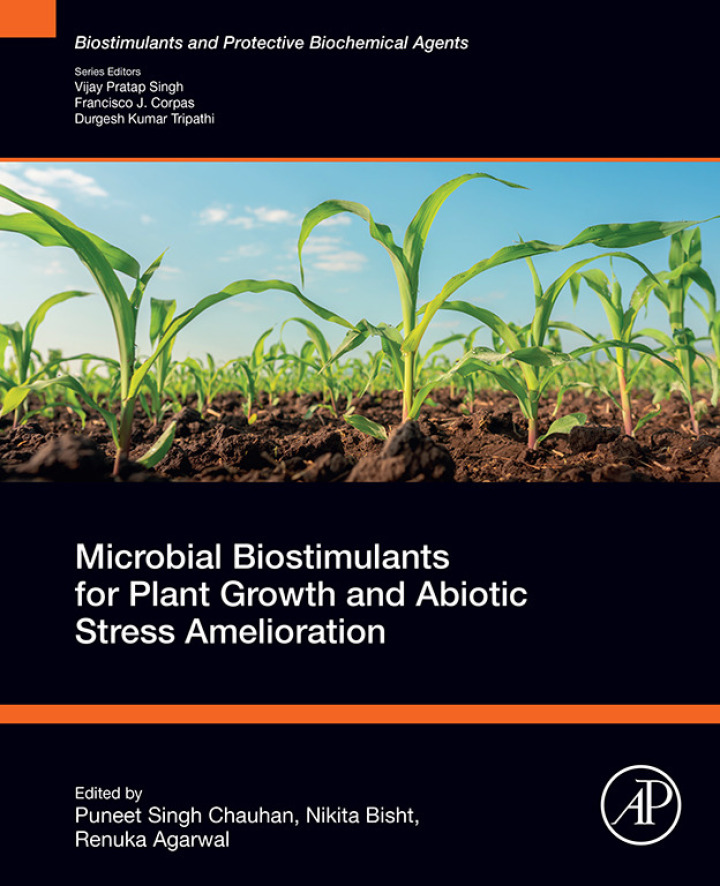 Biostimulants and Protective Biochemical Agents

Series Editors
Vijay Pratap Singh
Francisco J. Corpas
Durgesh Kumar Tripathi

Microbial Biostimulants for Plant Growth and Abiotic Stress Amelioration

Edited by
Puneet Singh Chauhan, Nikita Bisht,
Renuka Agarwal

AP